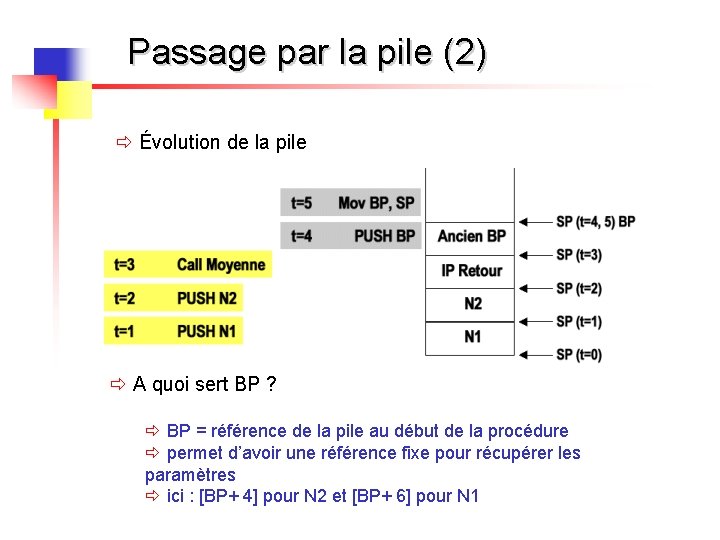 Passage par la pile (2)

⇨ Évolution de la pile

t=5 Mov BP, SP

t=4 PUSH BP

t=3 Call Moyenne

t=2 PUSH N2

t=1 PUSH N1

Ancien BP
IP Retour
N2
N1

SP (t=4, 5) BP
SP (t=3)
SP (t=2)
SP (t=1)
SP (t=0)

⇨ A quoi sert BP ?

⇨ BP = référence de la pile au début de la procédure
⇨ permet d'avoir une référence fixe pour récupérer les paramètres
⇨ ici : [BP+ 4] pour N2 et [BP+ 6] pour N1